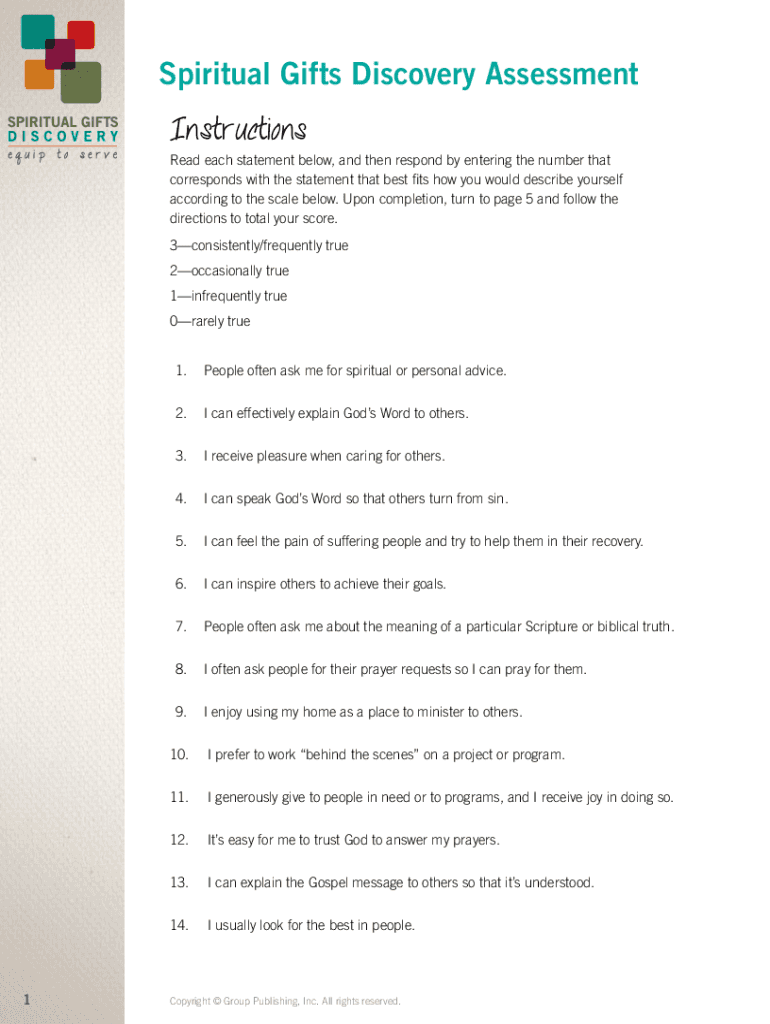 SPIRITUAL GIFTS
DISCOVERY
equip to serve

Spiritual Gifts Discovery Assessment

Instructions

Read each statement below, and then respond by entering the number that corresponds with the statement that best fits how you would describe yourself according to the scale below. Upon completion, turn to page 5 and follow the directions to total your score.

3—consistently/frequently true

2—occasionally true

1—infrequently true

0—rarely true

1. People often ask me for spiritual or personal advice.

2. I can effectively explain God's Word to others.

3. I receive pleasure when caring for others.

4. I can speak God's Word so that others turn from sin.

5. I can feel the pain of suffering people and try to help them in their recovery.

6. I can inspire others to achieve their goals.

7. People often ask me about the meaning of a particular Scripture or biblical truth.

8. I often ask people for their prayer requests so I can pray for them.

9. I enjoy using my home as a place to minister to others.

10. I prefer to work "behind the scenes" on a project or program.

11. I generously give to people in need or to programs, and I receive joy in doing so.

12. It's easy for me to trust God to answer my prayers.

13. I can explain the Gospel message to others so that it's understood.

14. I usually look for the best in people.

1

Copyright © Group Publishing, Inc. All rights reserved.